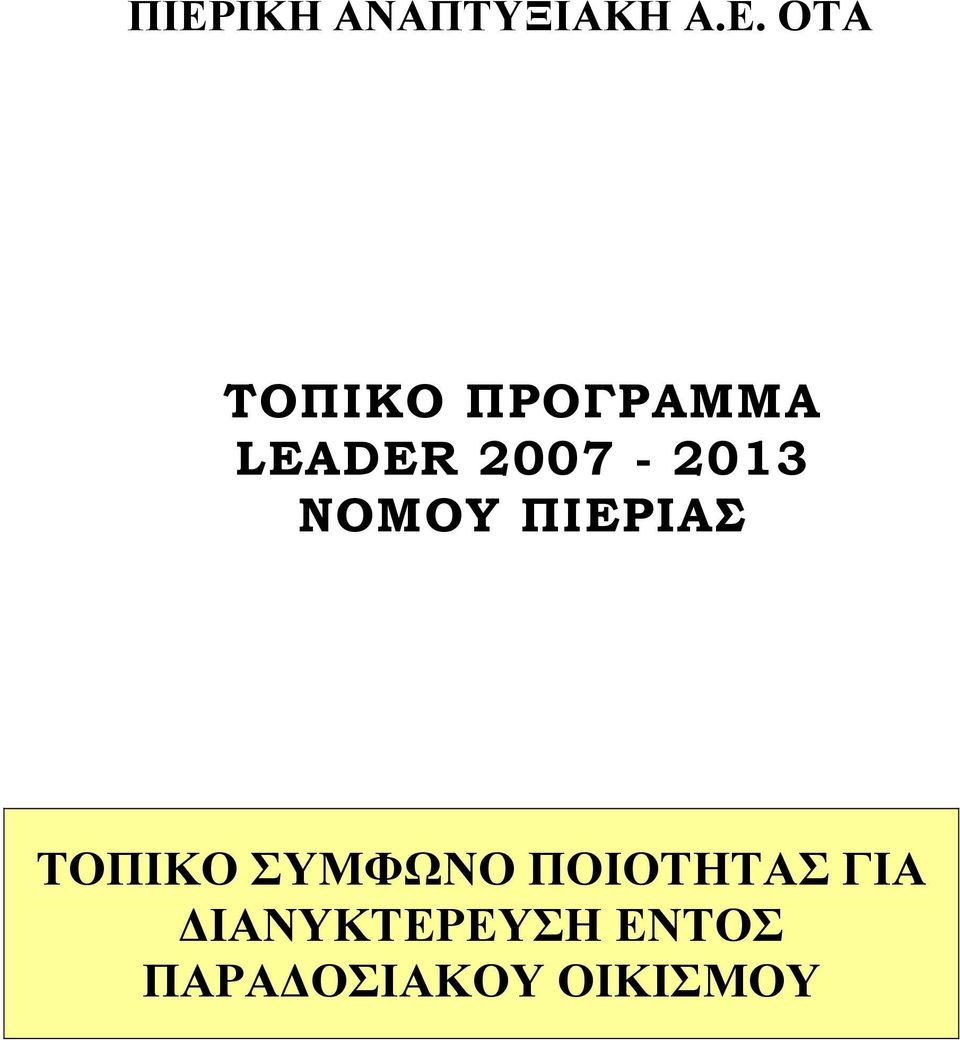 ΠΙΕΡΙΚΗ ΑΝΑΠΤΥΞΙΑΚΗ Α.Ε. ΟΤΑ

ΤΟΠΙΚΟ ΠΡΟΓΡΑΜΜΑ LEADER 2007 - 2013 ΝΟΜΟΥ ΠΙΕΡΙΑΣ

ΤΟΠΙΚΟ ΣΥΜΦΩΝΟ ΠΟΙΟΤΗΤΑΣ ΓΙΑ ΔΙΑΝΥΚΤΕΡΕΥΣΗ ΕΝΤΟΣ ΠΑΡΑΔΟΣΙΑΚΟΥ ΟΙΚΙΣΜΟΥ